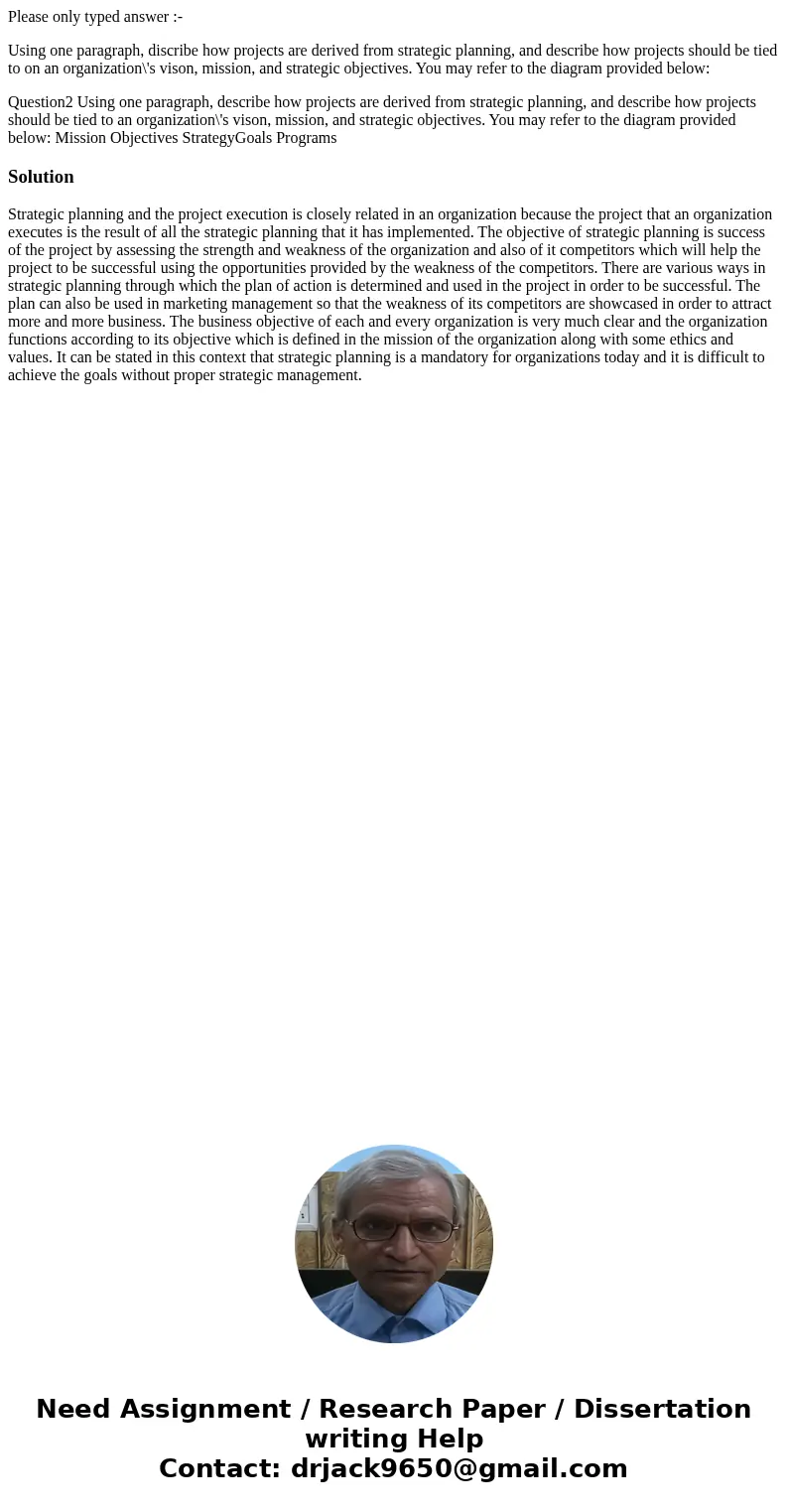 Please only typed answer :-

Using one paragraph, discribe how projects are derived from strategic planning, and describe how projects should be tied to on an organization\'s vison, mission, and strategic objectives. You may refer to the diagram provided below:

Question2 Using one paragraph, describe how projects are derived from strategic planning, and describe how projects should be tied to an organization\'s vison, mission, and strategic objectives. You may refer to the diagram provided below: Mission Objectives StrategyGoals Programs

Solution

Strategic planning and the project execution is closely related in an organization because the project that an organization executes is the result of all the strategic planning that it has implemented. The objective of strategic planning is success of the project by assessing the strength and weakness of the organization and also of it competitors which will help the project to be successful using the opportunities provided by the weakness of the competitors. There are various ways in strategic planning through which the plan of action is determined and used in the project in order to be successful. The plan can also be used in marketing management so that the weakness of its competitors are showcased in order to attract more and more business. The business objective of each and every organization is very much clear and the organization functions according to its objective which is defined in the mission of the organization along with some ethics and values. It can be stated in this context that strategic planning is a mandatory for organizations today and it is difficult to achieve the goals without proper strategic management.

Need Assignment / Research Paper / Dissertation writing Help
Contact: drjack9650@gmail.com